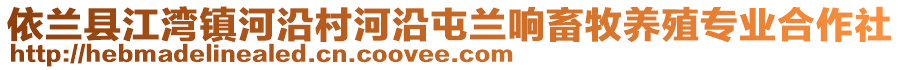 依兰县江湾镇河沿村河沿屯兰响畜牧养殖专业合作社
http://hebmadelinealed.cn.coovee.com